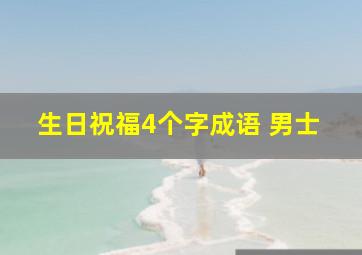 生日祝福4个字成语 男士